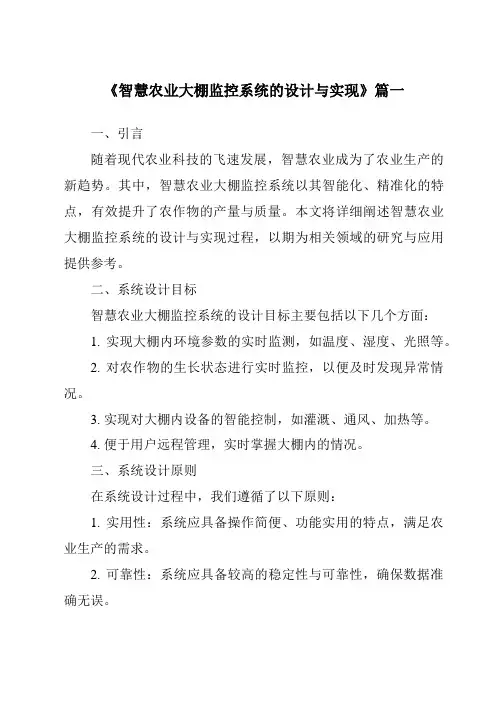 《智慧农业大棚监控系统的设计与实现》篇一

一、引言

随着现代农业科技的飞速发展，智慧农业成为了农业生产的新趋势。其中，智慧农业大棚监控系统以其智能化、精准化的特点，有效提升了农作物的产量与质量。本文将详细阐述智慧农业大棚监控系统的设计与实现过程，以期为相关领域的研究与应用提供参考。

二、系统设计目标

智慧农业大棚监控系统的设计目标主要包括以下几个方面：

1. 实现大棚内环境参数的实时监测，如温度、湿度、光照等。

2. 对农作物的生长状态进行实时监控，以便及时发现异常情况。

3. 实现对大棚内设备的智能控制，如灌溉、通风、加热等。

4. 便于用户远程管理，实时掌握大棚内的情况。

三、系统设计原则

在系统设计过程中，我们遵循了以下原则：

1. 实用性：系统应具备操作简便、功能实用的特点，满足农业生产的需求。

2. 可靠性：系统应具备较高的稳定性与可靠性，确保数据准确无误。